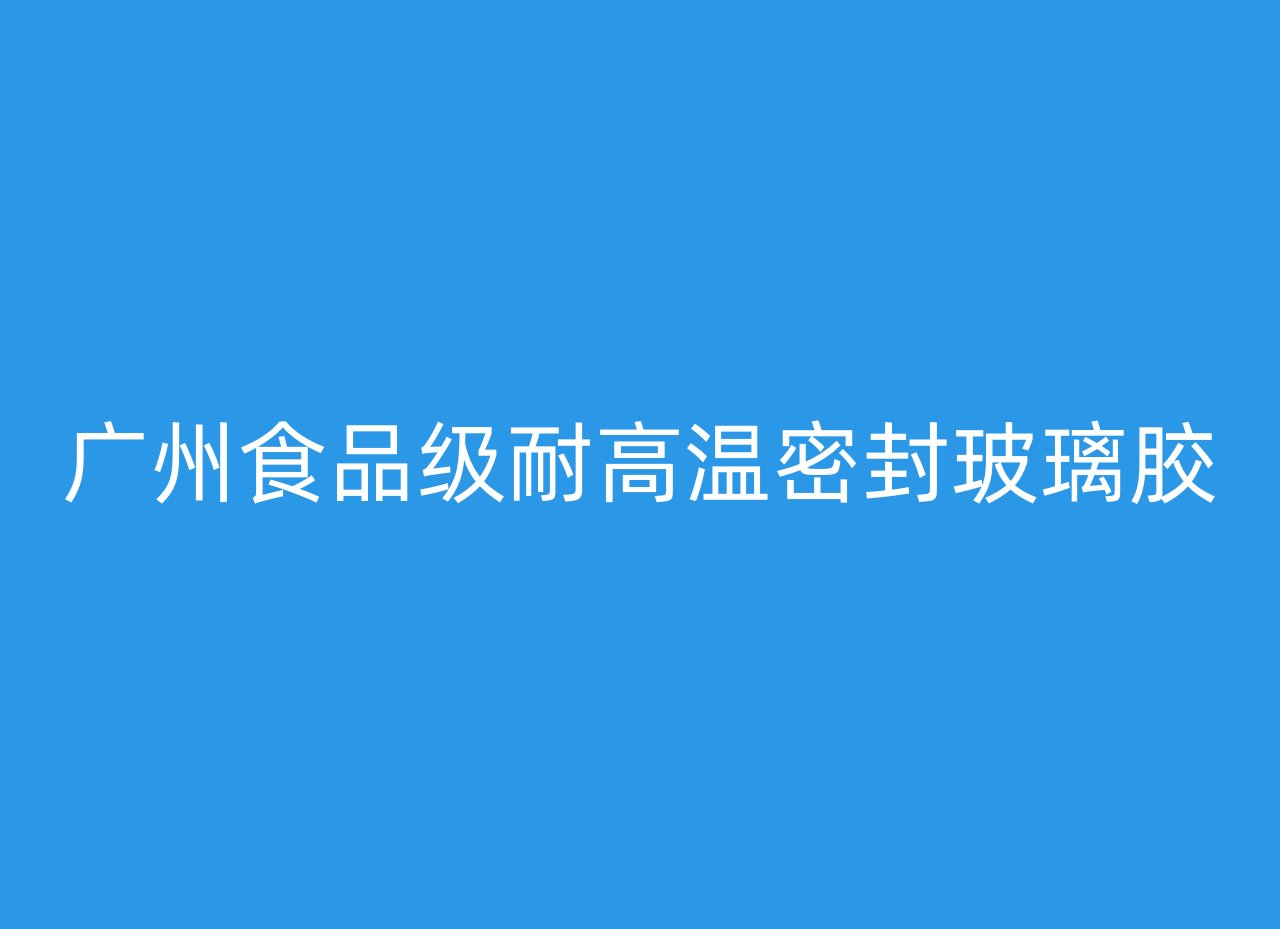 广州食品级耐高温密封玻璃胶